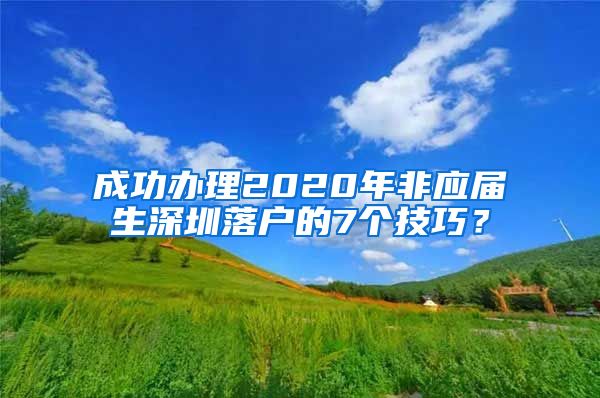 成功办理2020年非应届生深圳落户的7个技巧？